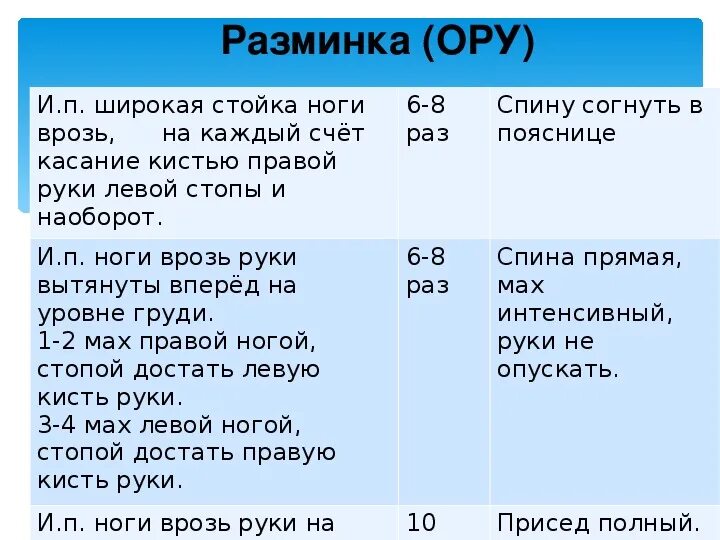 Разминка (ОРУ)

| | | |
|---|---|---|
| И.п. широкая стойка ноги врозь, на каждый счёт касание кистью правой руки левой стопы и наоборот. | 6-8 раз | Спину согнуть в пояснице |
| И.п. ноги врозь руки вытянуты вперёд на уровне груди. 1-2 мах правой ногой, стопой достать левую кисть руки. 3-4 мах левой ногой, стопой достать правую кисть руки. | 6-8 раз | Спина прямая, мах интенсивный, руки не опускать. |
| И.п. ноги врозь руки на | 10 | Присед полный. |